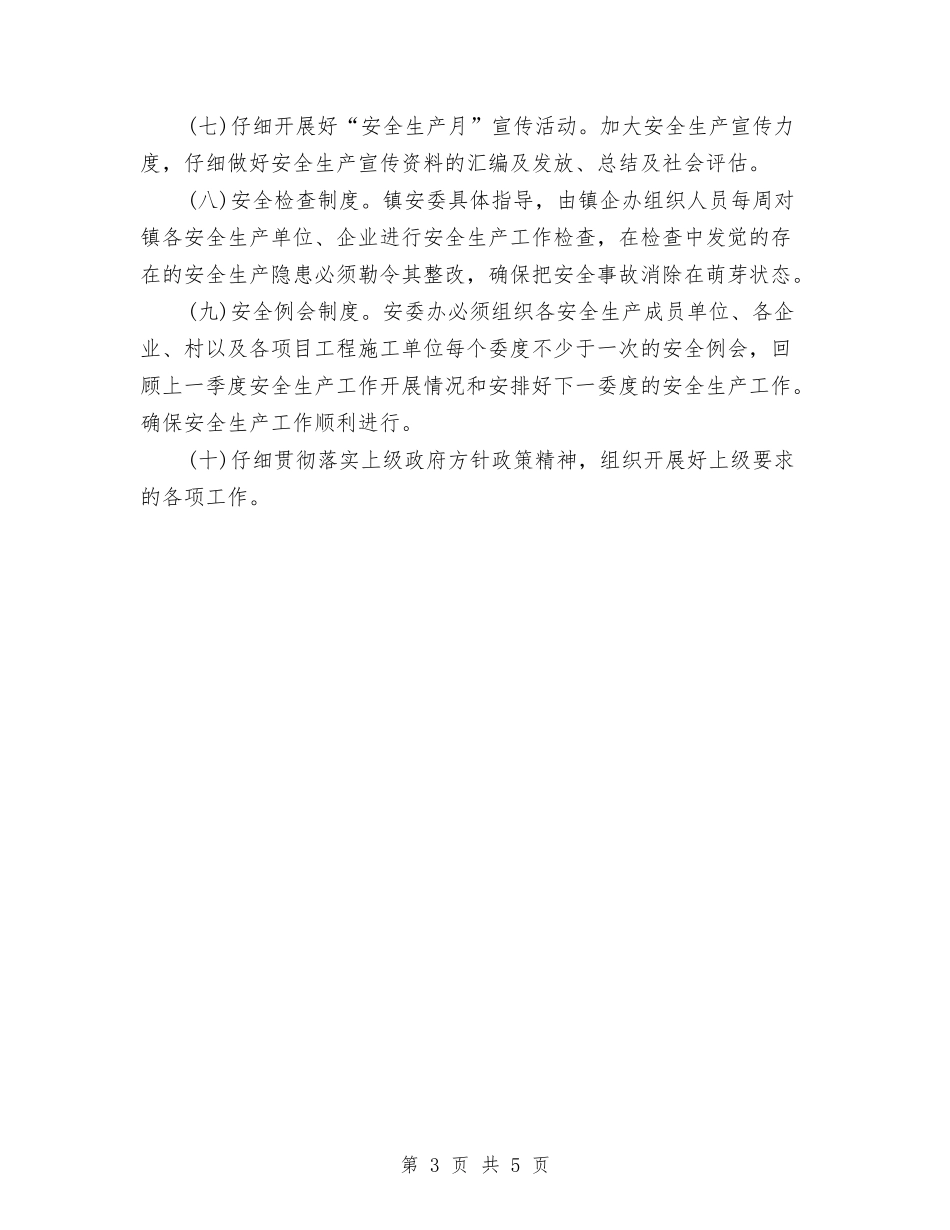 (七)仔细开展好“安全生产月”宣传活动。加大安全生产宣传力度，仔细做好安全生产宣传资料的汇编及发放、总结及社会评估。

(八)安全检查制度。镇安委具体指导，由镇企办组织人员每周对镇各安全生产单位、企业进行安全生产工作检查，在检查中发觉的存在的安全生产隐患必须勒令其整改，确保把安全事故消除在萌芽状态。

(九)安全例会制度。安委办必须组织各安全生产成员单位、各企业、村以及各项目工程施工单位每个委度不少于一次的安全例会，回顾上一季度安全生产工作开展情况和安排好下一委度的安全生产工作。确保安全生产工作顺利进行。

(十)仔细贯彻落实上级政府方针政策精神，组织开展好上级要求的各项工作。

第 3 页 共 5 页